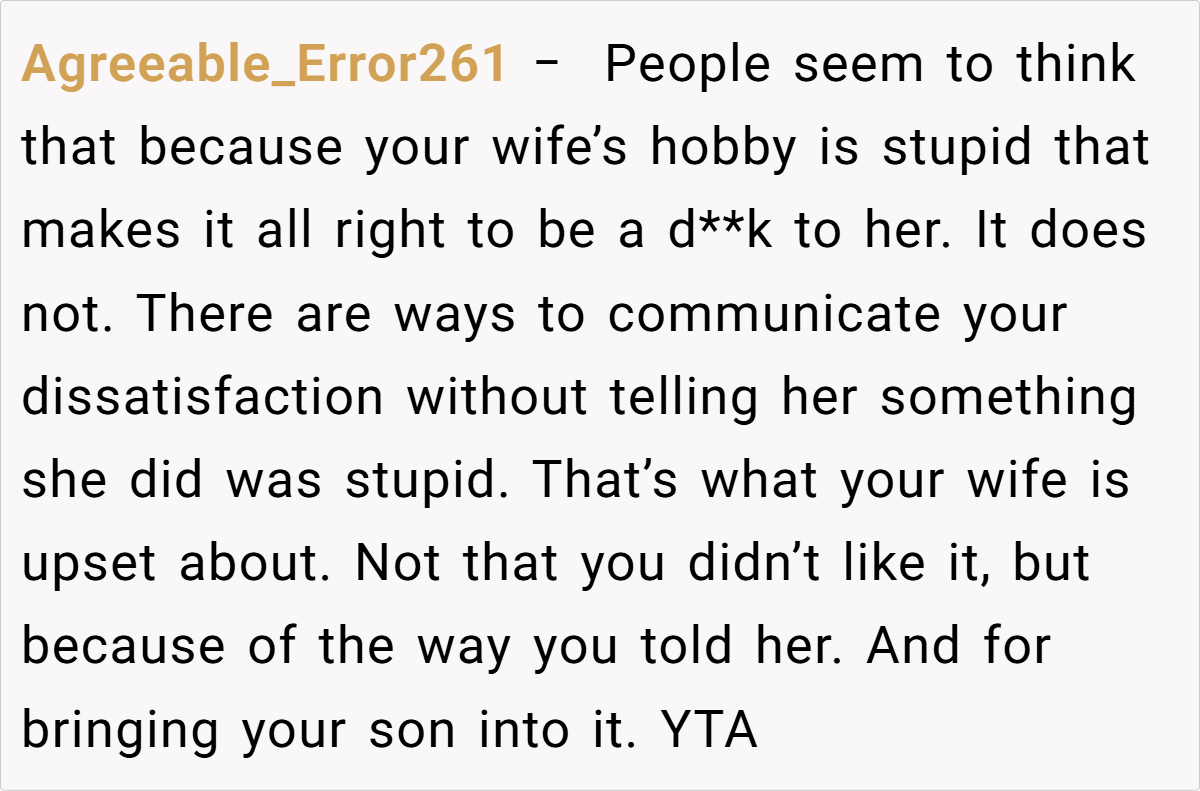 Agreeable_Error261 - People seem to think that because your wife's hobby is stupid that makes it all right to be a d**k to her. It does not. There are ways to communicate your dissatisfaction without telling her something she did was stupid. That's what your wife is upset about. Not that you didn't like it, but because of the way you told her. And for bringing your son into it. YTA